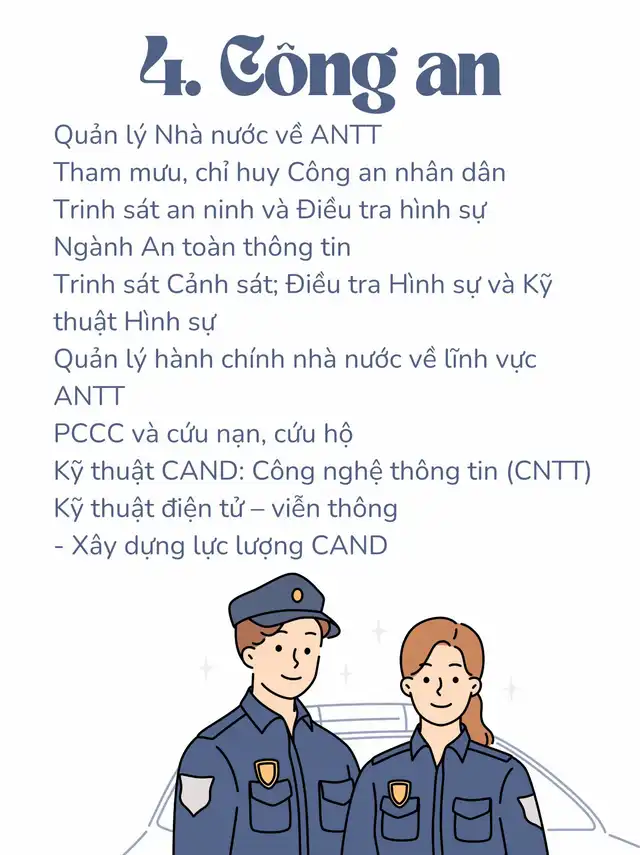 4. Công an

Quản lý Nhà nước về ANTT
Tham mưu, chỉ huy Công an nhân dân
Trinh sát an ninh và Điều tra hình sự
Ngành An toàn thông tin
Trinh sát Cảnh sát; Điều tra Hình sự và Kỹ thuật Hình sự
Quản lý hành chính nhà nước về lĩnh vực ANTT
PCCC và cứu nạn, cứu hộ
Kỹ thuật CAND: Công nghệ thông tin (CNTT)
Kỹ thuật điện tử – viễn thông
- Xây dựng lực lượng CAND